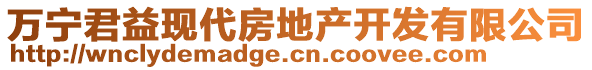 万宁君益现代房地产开发有限公司
http://wnclydemadge.cn.coovee.com